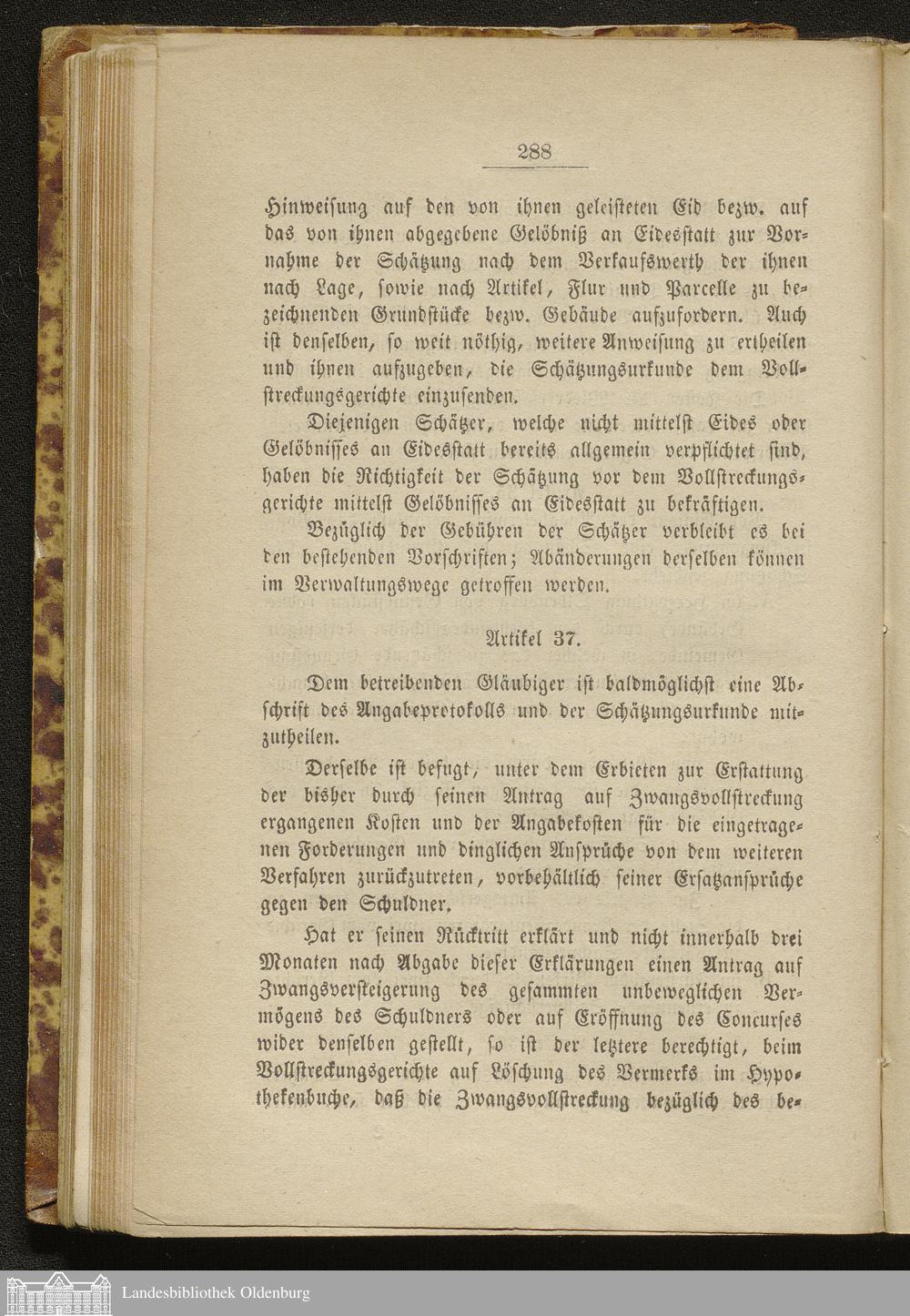 288

Hinweisung auf den von ihnen geleisteten Eid bezw. auf das von ihnen abgegebene Gelöbniß an Eidesstatt zur Vornahme der Schätzung nach dem Verkaufswerth der ihnen nach Lage, sowie nach Artikel, Flur und Parcelle zu bezeichnenden Grundstücke bezw. Gebäude aufzufordern. Auch ist denselben, so weit nöthig, weitere Anweisung zu ertheilen und ihnen aufzugeben, die Schätzungsurkunde dem Vollstreckungsgerichte einzusenden.

Diejenigen Schätzer, welche nicht mittelst Eides oder Gelöbnisses an Eidesstatt bereits allgemein verpflichtet sind, haben die Richtigkeit der Schätzung vor dem Vollstreckungsgerichte mittelst Gelöbnisses an Eidesstatt zu bekräftigen.

Bezüglich der Gebühren der Schätzer verbleibt es bei den bestehenden Vorschriften; Abänderungen derselben können im Verwaltungswege getroffen werden.

Artikel 37.

Dem betreibenden Gläubiger ist baldmöglichst eine Abschrift des Angabeprotokolls und der Schätzungsurkunde mitzutheilen.

Derselbe ist befugt, unter dem Erbieten zur Erstattung der bisher durch seinen Antrag auf Zwangsvollstreckung ergangenen Kosten und der Angabekosten für die eingetragenen Forderungen und dinglichen Ansprüche von dem weiteren Verfahren zurückzutreten, vorbehältlich seiner Ersatzansprüche gegen den Schuldner.

Hat er seinen Rücktritt erklärt und nicht innerhalb drei Monaten nach Abgabe dieser Erklärungen einen Antrag auf Zwangsversteigerung des gesammten unbeweglichen Vermögens des Schuldners oder auf Eröffnung des Concurses wider denselben gestellt, so ist der letztere berechtigt, beim Vollstreckungsgerichte auf Löschung des Vermerks im Hypothekenbuche, daß die Zwangsvollstreckung bezüglich des be-

Landesbibliothek Oldenburg